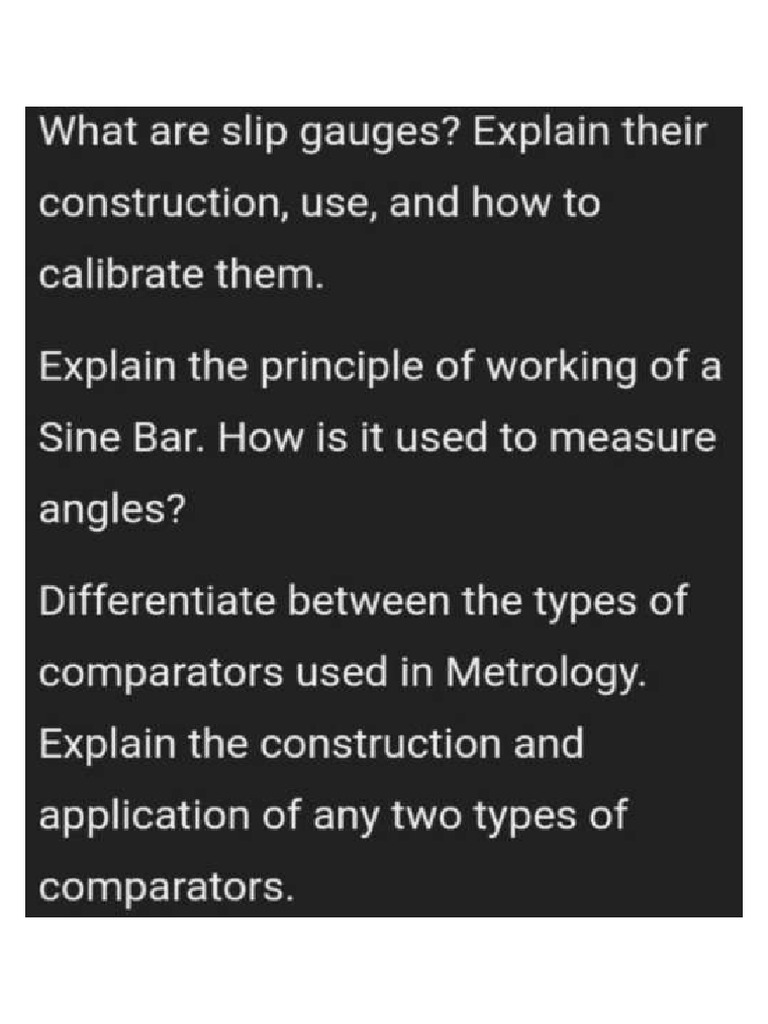 What are slip gauges? Explain their construction, use, and how to calibrate them.

Explain the principle of working of a Sine Bar. How is it used to measure angles?

Differentiate between the types of comparators used in Metrology. Explain the construction and application of any two types of comparators.